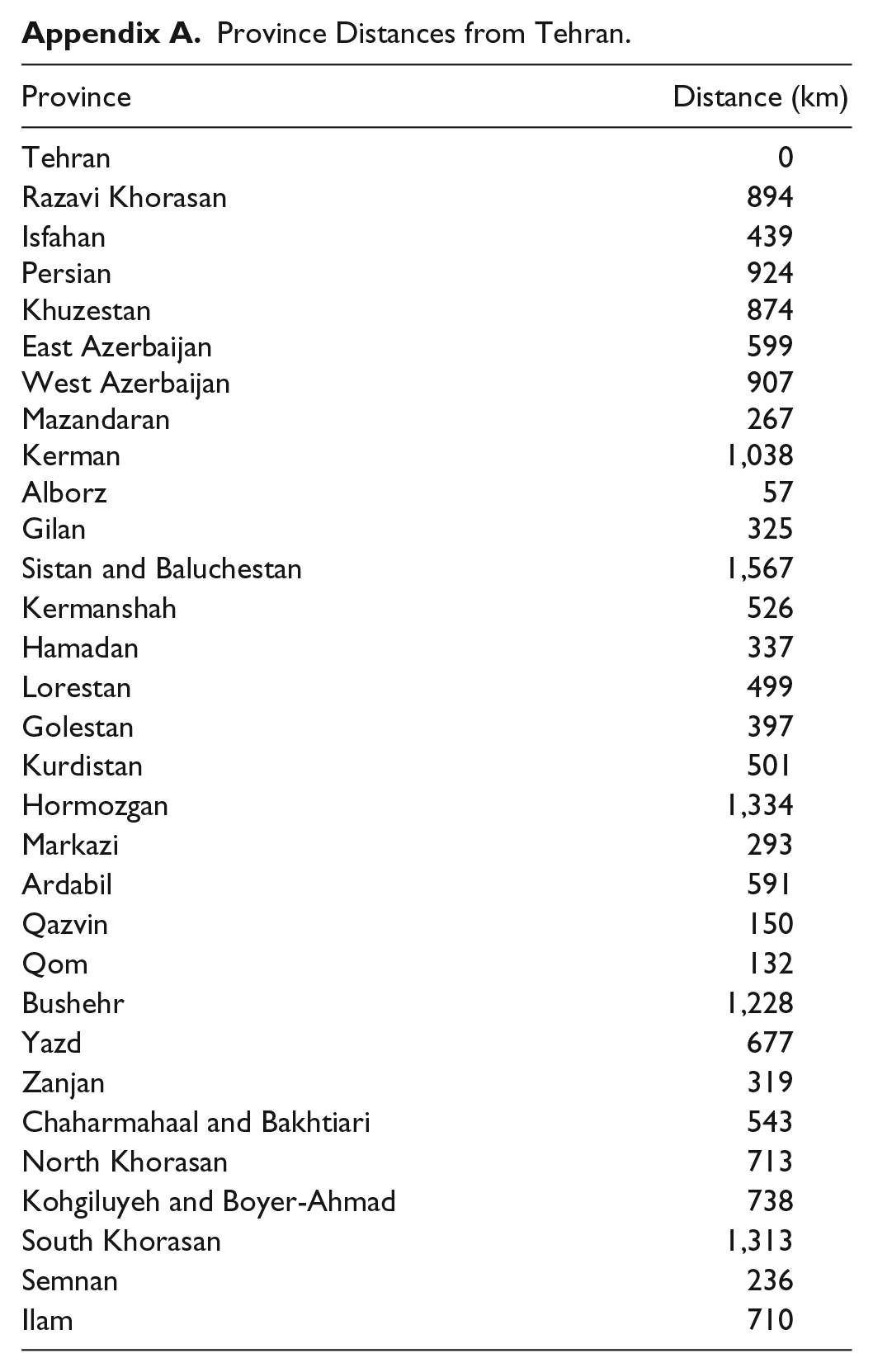 Appendix A. Province Distances from Tehran.

| Province | Distance (km) |
|---|---|
| Tehran | 0 |
| Razavi Khorasan | 894 |
| Isfahan | 439 |
| Persian | 924 |
| Khuzestan | 874 |
| East Azerbaijan | 599 |
| West Azerbaijan | 907 |
| Mazandaran | 267 |
| Kerman | 1,038 |
| Alborz | 57 |
| Gilan | 325 |
| Sistan and Baluchestan | 1,567 |
| Kermanshah | 526 |
| Hamadan | 337 |
| Lorestan | 499 |
| Golestan | 397 |
| Kurdistan | 501 |
| Hormozgan | 1,334 |
| Markazi | 293 |
| Ardabil | 591 |
| Qazvin | 150 |
| Qom | 132 |
| Bushehr | 1,228 |
| Yazd | 677 |
| Zanjan | 319 |
| Chaharmahaal and Bakhtiari | 543 |
| North Khorasan | 713 |
| Kohgiluyeh and Boyer-Ahmad | 738 |
| South Khorasan | 1,313 |
| Semnan | 236 |
| Ilam | 710 |